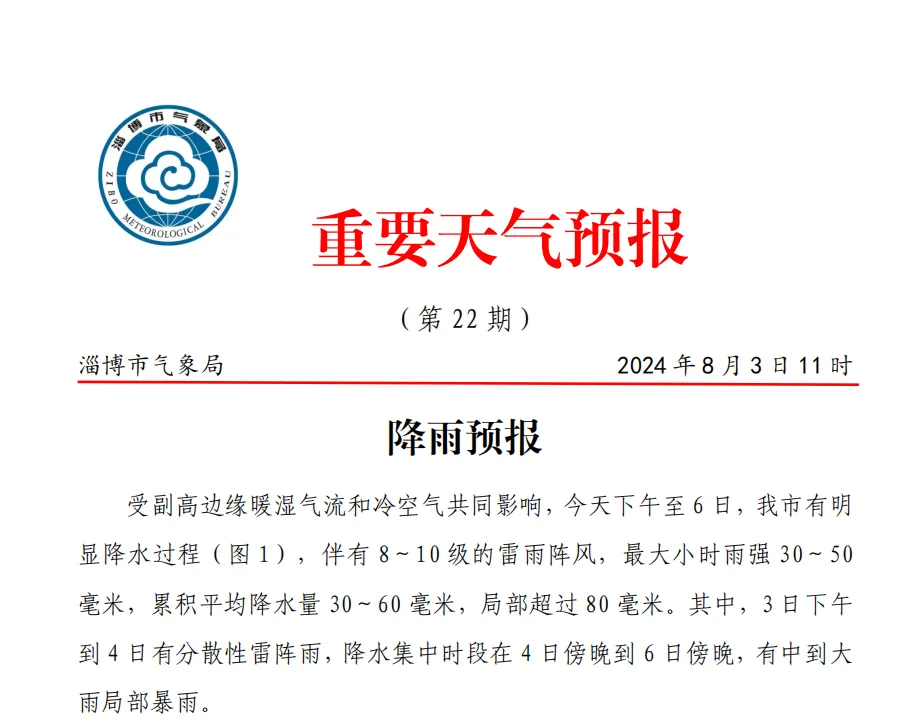 淄博市气象局
ZIBO METEOROLOGICAL BUREAU

重要天气预报

（第 22 期）

淄博市气象局 2024 年 8 月 3 日 11 时

降雨预报

受副高边缘暖湿气流和冷空气共同影响，今天下午至 6 日，我市有明显降水过程（图 1），伴有 8～10 级的雷雨阵风，最大小时雨强 30～50 毫米，累积平均降水量 30～60 毫米，局部超过 80 毫米。其中，3 日下午到 4 日有分散性雷阵雨，降水集中时段在 4 日傍晚到 6 日傍晚，有中到大雨局部暴雨。